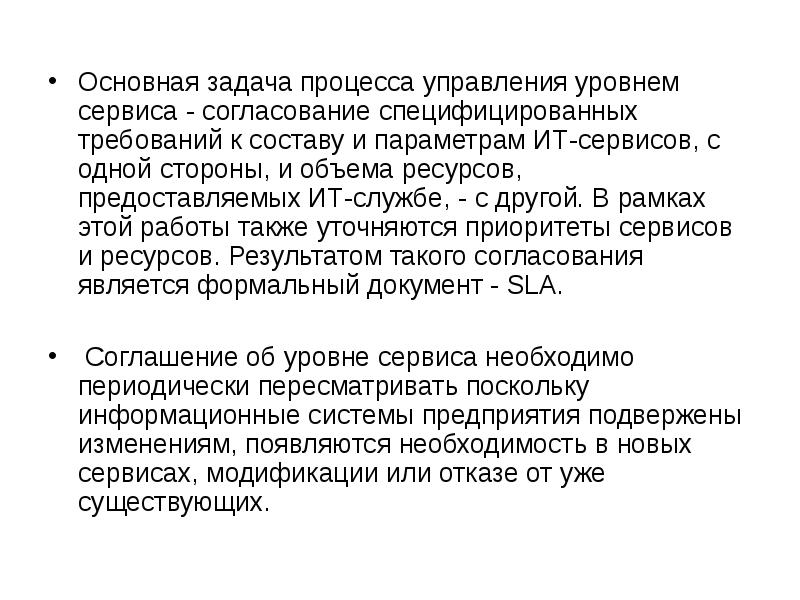 • Основная задача процесса управления уровнем сервиса - согласование специфицированных требований к составу и параметрам ИТ-сервисов, с одной стороны, и объема ресурсов, предоставляемых ИТ-службе, - с другой. В рамках этой работы также уточняются приоритеты сервисов и ресурсов. Результатом такого согласования является формальный документ - SLA.

• Соглашение об уровне сервиса необходимо периодически пересматривать поскольку информационные системы предприятия подвержены изменениям, появляются необходимость в новых сервисах, модификации или отказе от уже существующих.